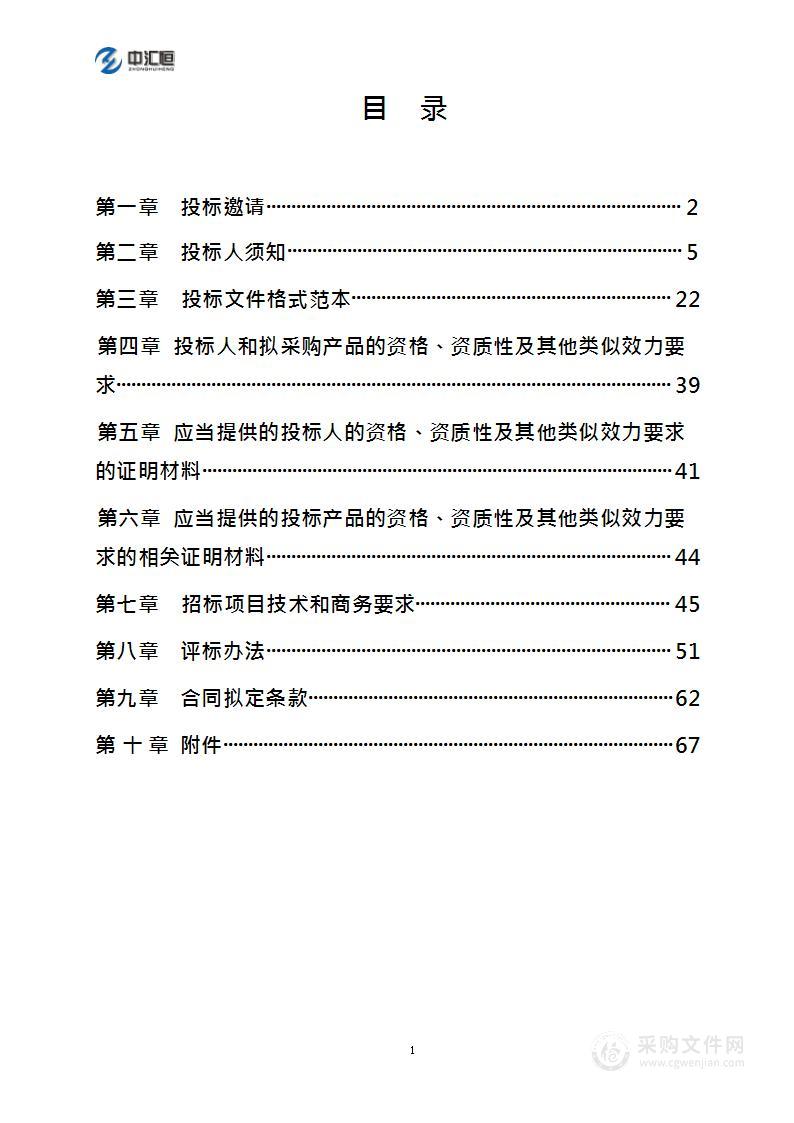 中汇恒
ZHONGHUIHENG

目 录

第一章 投标邀请 2
第二章 投标人须知 5
第三章 投标文件格式范本 22
第四章 投标人和拟采购产品的资格、资质性及其他类似效力要求 39
第五章 应当提供的投标人的资格、资质性及其他类似效力要求的证明材料 41
第六章 应当提供的投标产品的资格、资质性及其他类似效力要求的相关证明材料 44
第七章 招标项目技术和商务要求 45
第八章 评标办法 51
第九章 合同拟定条款 62
第 十 章 附件 67

1

采购文件网
www.cgwenjian.com